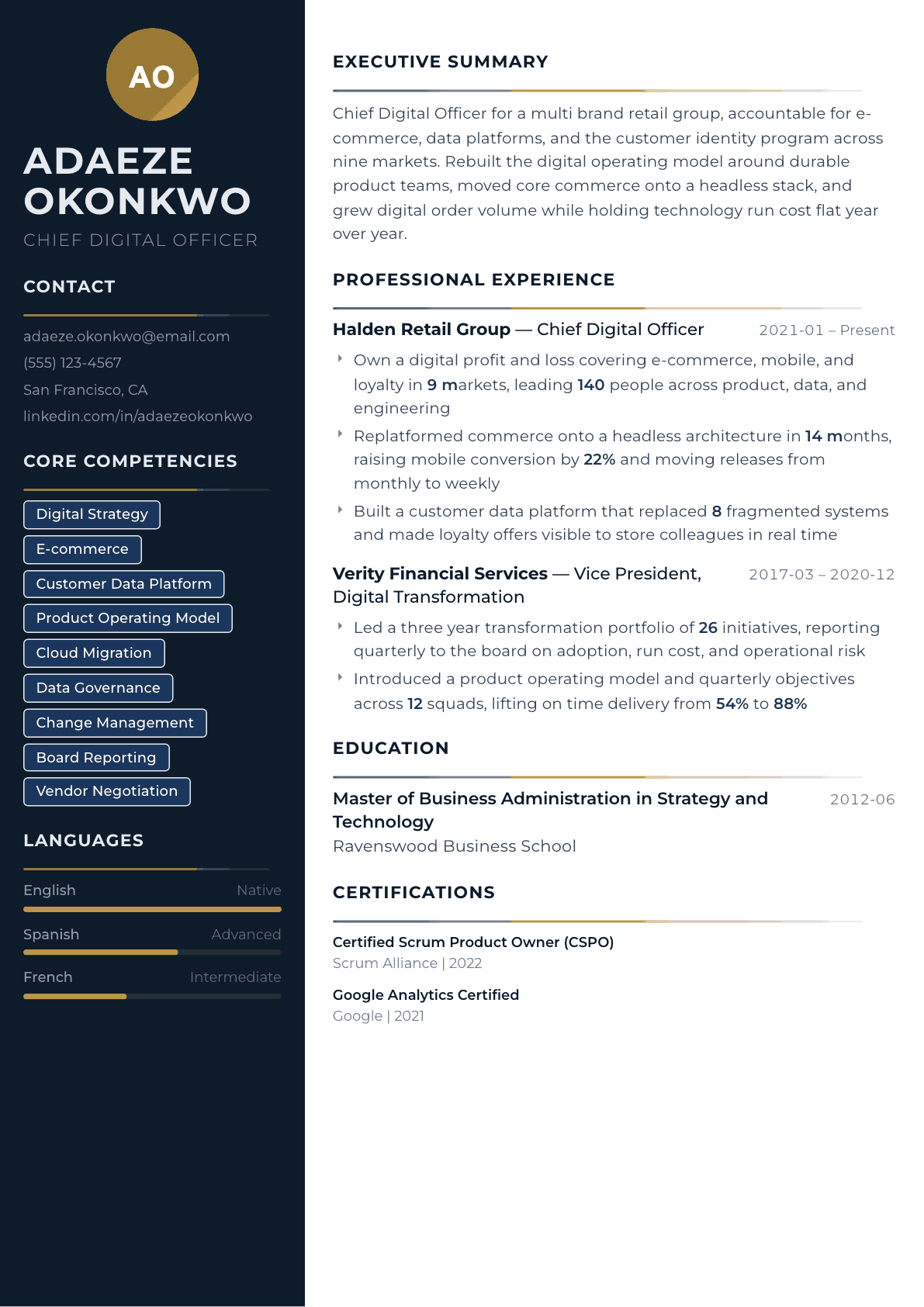 AO

ADAEZE OKONKWO

CHIEF DIGITAL OFFICER

CONTACT

adaeze.okonkwo@email.com
(555) 123-4567
San Francisco, CA
linkedin.com/in/adaezeokonkwo

CORE COMPETENCIES

Digital Strategy
E-commerce
Customer Data Platform
Product Operating Model
Cloud Migration
Data Governance
Change Management
Board Reporting
Vendor Negotiation

LANGUAGES

English Native
Spanish Advanced
French Intermediate

EXECUTIVE SUMMARY

Chief Digital Officer for a multi brand retail group, accountable for e-commerce, data platforms, and the customer identity program across nine markets. Rebuilt the digital operating model around durable product teams, moved core commerce onto a headless stack, and grew digital order volume while holding technology run cost flat year over year.

PROFESSIONAL EXPERIENCE

Halden Retail Group — Chief Digital Officer 2021-01 – Present

‣ Own a digital profit and loss covering e-commerce, mobile, and loyalty in 9 markets, leading 140 people across product, data, and engineering
‣ Replatformed commerce onto a headless architecture in 14 months, raising mobile conversion by 22% and moving releases from monthly to weekly
‣ Built a customer data platform that replaced 8 fragmented systems and made loyalty offers visible to store colleagues in real time

Verity Financial Services — Vice President, Digital Transformation 2017-03 – 2020-12

‣ Led a three year transformation portfolio of 26 initiatives, reporting quarterly to the board on adoption, run cost, and operational risk
‣ Introduced a product operating model and quarterly objectives across 12 squads, lifting on time delivery from 54% to 88%

EDUCATION

Master of Business Administration in Strategy and Technology 2012-06
Ravenswood Business School

CERTIFICATIONS

Certified Scrum Product Owner (CSPO)
Scrum Alliance | 2022

Google Analytics Certified
Google | 2021